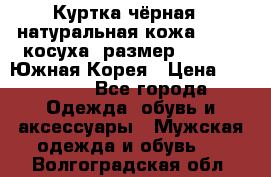 Куртка чёрная натуральная кожа косуха размер Южная Корея Цена Все города Одежда обувь и аксессуары Мужская одежда и обувь Волгоградская обл